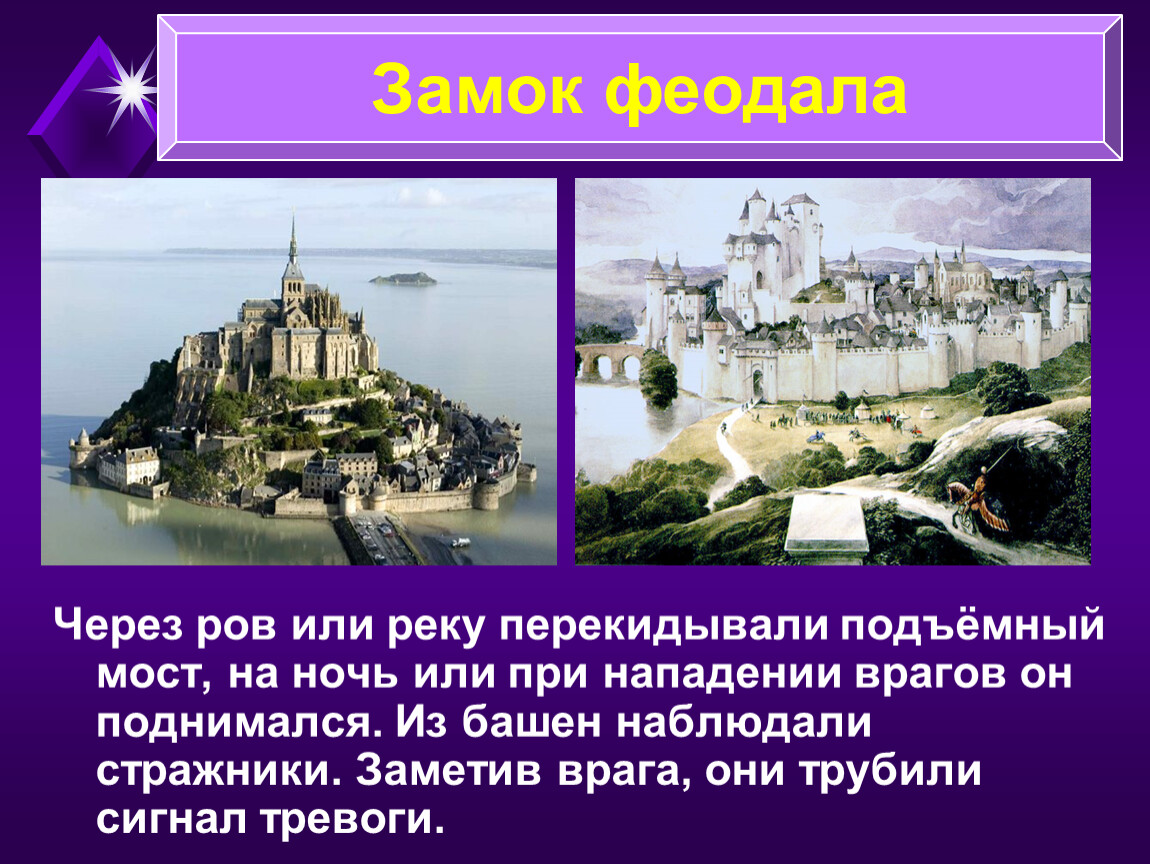 Замок феодала

Через ров или реку перекидывали подъёмный мост, на ночь или при нападении врагов он поднимался. Из башен наблюдали стражники. Заметив врага, они трубили сигнал тревоги.